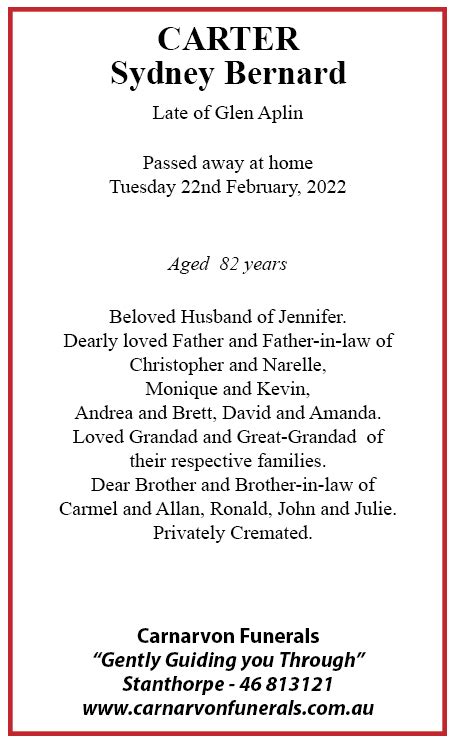 CARTER
Sydney Bernard

Late of Glen Aplin

Passed away at home
Tuesday 22nd February, 2022

Aged 82 years

Beloved Husband of Jennifer.
Dearly loved Father and Father-in-law of Christopher and Narelle, Monique and Kevin, Andrea and Brett, David and Amanda.
Loved Grandad and Great-Grandad of their respective families.
Dear Brother and Brother-in-law of Carmel and Allan, Ronald, John and Julie.
Privately Cremated.

Carnarvon Funerals
"Gently Guiding you Through"
Stanthorpe - 46 813121
www.carnarvonfunerals.com.au